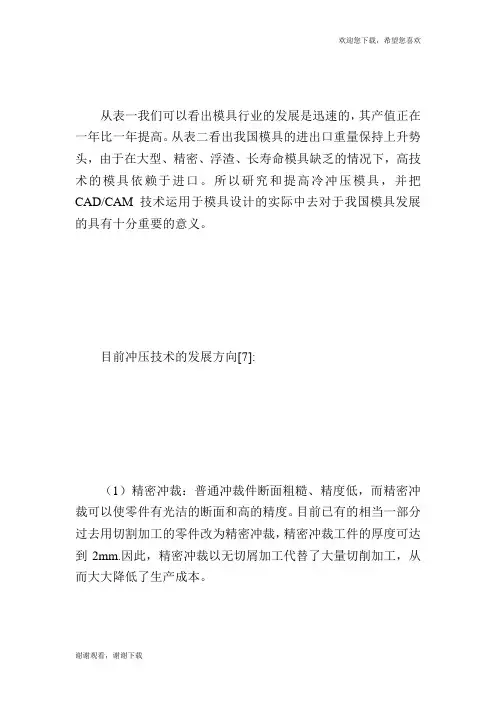 欢迎您下载，希望您喜欢

从表一我们可以看出模具行业的发展是迅速的，其产值正在一年比一年提高。从表二看出我国模具的进出口重量保持上升势头，由于在大型、精密、浮渣、长寿命模具缺乏的情况下，高技术的模具依赖于进口。所以研究和提高冷冲压模具，并把CAD/CAM 技术运用于模具设计的实际中去对于我国模具发展的具有十分重要的意义。

目前冲压技术的发展方向[7]:

（1）精密冲裁：普通冲裁件断面粗糙、精度低，而精密冲裁可以使零件有光洁的断面和高的精度。目前已有的相当一部分过去用切割加工的零件改为精密冲裁，精密冲裁工件的厚度可达到 2mm.因此，精密冲裁以无切屑加工代替了大量切削加工，从而大大降低了生产成本。

谢谢观看，谢谢下载